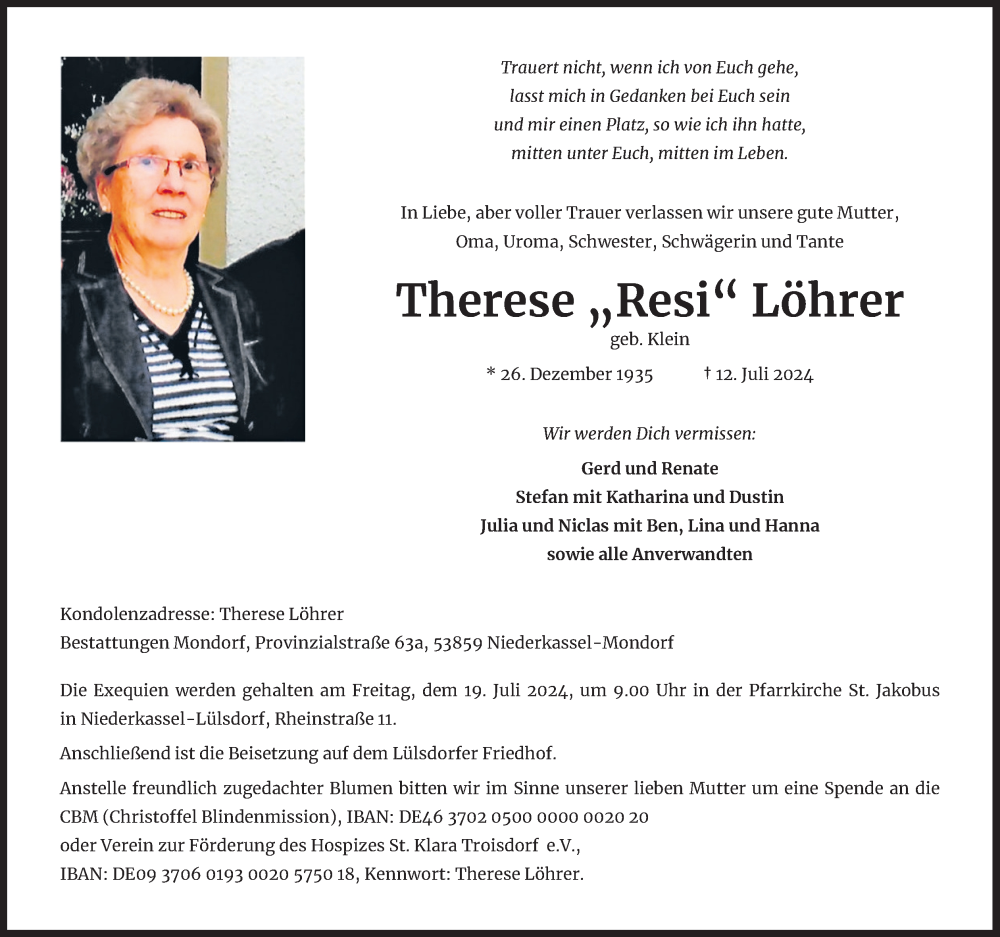 Trauert nicht, wenn ich von Euch gehe,
lasst mich in Gedanken bei Euch sein
und mir einen Platz, so wie ich ihn hatte,
mitten unter Euch, mitten im Leben.

In Liebe, aber voller Trauer verlassen wir unsere gute Mutter, Oma, Uroma, Schwester, Schwägerin und Tante

Therese „Resi“ Löhrer

geb. Klein

* 26. Dezember 1935 † 12. Juli 2024

Wir werden Dich vermissen:

Gerd und Renate
Stefan mit Katharina und Dustin
Julia und Niclas mit Ben, Lina und Hanna
sowie alle Anverwandten

Kondolenzadresse: Therese Löhrer
Bestattungen Mondorf, Provinzialstraße 63a, 53859 Niederkassel-Mondorf

Die Exequien werden gehalten am Freitag, dem 19. Juli 2024, um 9.00 Uhr in der Pfarrkirche St. Jakobus in Niederkassel-Lülsdorf, Rheinstraße 11.

Anschließend ist die Beisetzung auf dem Lülsdorfer Friedhof.

Anstelle freundlich zugedachter Blumen bitten wir im Sinne unserer lieben Mutter um eine Spende an die CBM (Christoffel Blindenmission), IBAN: DE46 3702 0500 0000 0020 20
oder Verein zur Förderung des Hospizes St. Klara Troisdorf e.V.,
IBAN: DE09 3706 0193 0020 5750 18, Kennwort: Therese Löhrer.